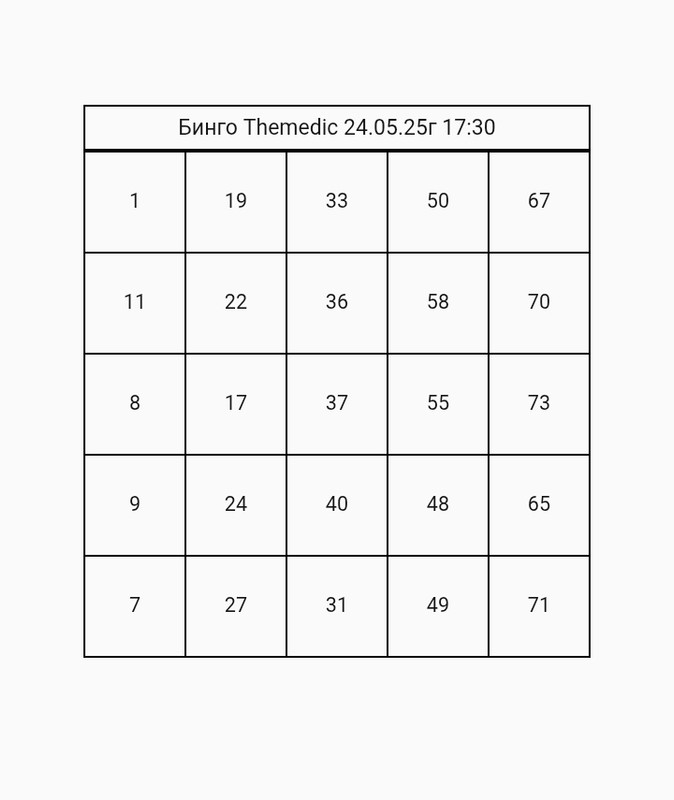 Бинго Themedic 24.05.25г 17:30

| 1 | 19 | 33 | 50 | 67 |
|---|---|---|---|---|
| 11 | 22 | 36 | 58 | 70 |
| 8 | 17 | 37 | 55 | 73 |
| 9 | 24 | 40 | 48 | 65 |
| 7 | 27 | 31 | 49 | 71 |